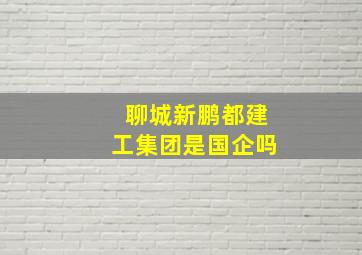 聊城新鹏都建工集团是国企吗